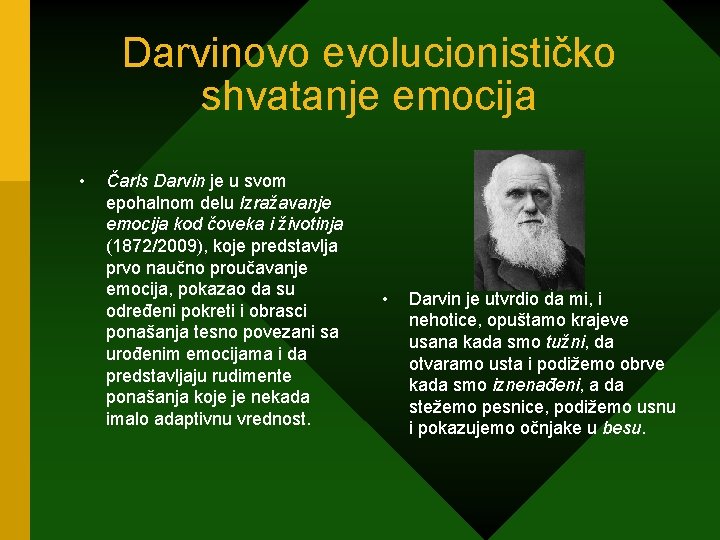 Darvinovo evolucionističko shvatanje emocija

• Čarls Darvin je u svom epohalnom delu Izražavanje emocija kod čoveka i životinja (1872/2009), koje predstavlja prvo naučno proučavanje emocija, pokazao da su određeni pokreti i obrasci ponašanja tesno povezani sa urođenim emocijama i da predstavljaju rudimente ponašanja koje je nekada imalo adaptivnu vrednost.

• Darvin je utvrdio da mi, i nehotice, opuštamo krajeve usana kada smo tužni, da otvaramo usta i podižemo obrve kada smo iznenađeni, a da stežemo pesnice, podižemo usnu i pokazujemo očnjake u besu.